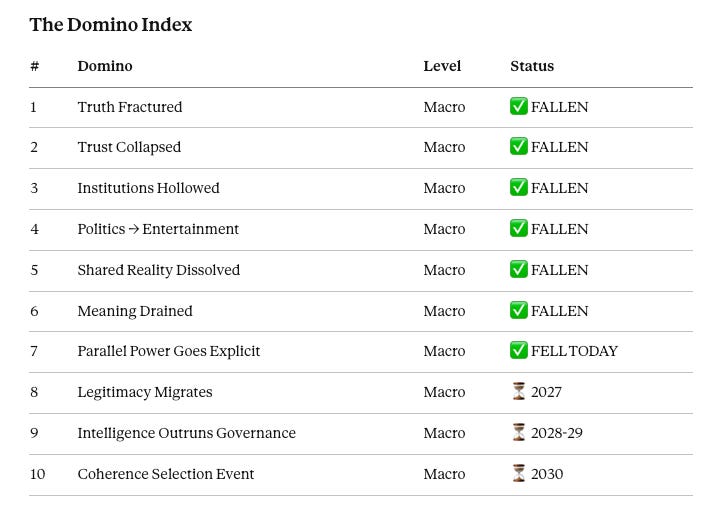 The Domino Index

| # | Domino | Level | Status |
|---|---|---|---|
| 1 | Truth Fractured | Macro | ✅ FALLEN |
| 2 | Trust Collapsed | Macro | ✅ FALLEN |
| 3 | Institutions Hollowed | Macro | ✅ FALLEN |
| 4 | Politics → Entertainment | Macro | ✅ FALLEN |
| 5 | Shared Reality Dissolved | Macro | ✅ FALLEN |
| 6 | Meaning Drained | Macro | ✅ FALLEN |
| 7 | Parallel Power Goes Explicit | Macro | ✅ FELL TODAY |
| 8 | Legitimacy Migrates | Macro | ⏳ 2027 |
| 9 | Intelligence Outruns Governance | Macro | ⏳ 2028-29 |
| 10 | Coherence Selection Event | Macro | ⏳ 2030 |